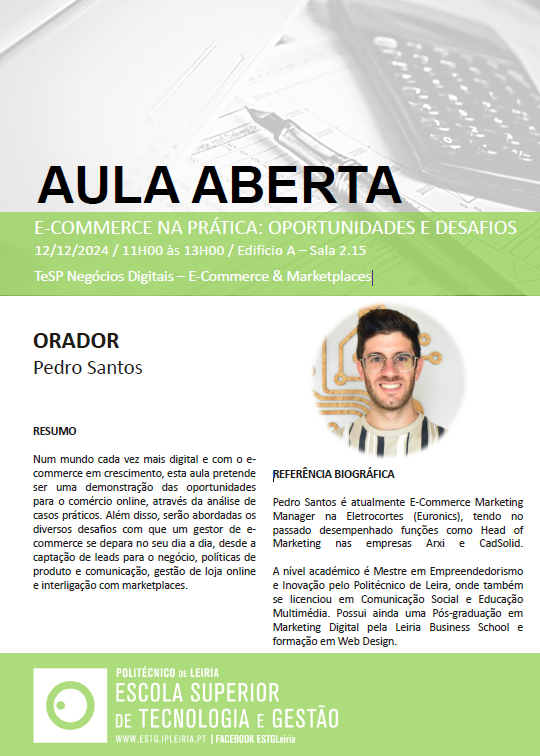 AULA ABERTA

E-COMMERCE NA PRÁTICA: OPORTUNIDADES E DESAFIOS
12/12/2024 / 11H00 às 13H00 / Edifício A – Sala 2.15
TeSP Negócios Digitais – E-Commerce & Marketplaces

ORADOR
Pedro Santos

RESUMO

Num mundo cada vez mais digital e com o e-commerce em crescimento, esta aula pretende ser uma demonstração das oportunidades para o comércio online, através da análise de casos práticos. Além disso, serão abordadas os diversos desafios com que um gestor de e-commerce se depara no seu dia a dia, desde a captação de leads para o negócio, políticas de produto e comunicação, gestão de loja online e interligação com marketplaces.

REFERÊNCIA BIOGRÁFICA

Pedro Santos é atualmente E-Commerce Marketing Manager na Eletrocortes (Euronics), tendo no passado desempenhado funções como Head of Marketing nas empresas Arxi e CadSolid.

A nível académico é Mestre em Empreendedorismo e Inovação pelo Politécnico de Leira, onde também se licenciou em Comunicação Social e Educação Multimédia. Possui ainda uma Pós-graduação em Marketing Digital pela Leiria Business School e formação em Web Design.

POLITÉCNICO DE LEIRIA
ESCOLA SUPERIOR DE TECNOLOGIA E GESTÃO
WWW.ESTG.IPLEIRIA.PT | FACEBOOK ESTGLeiria